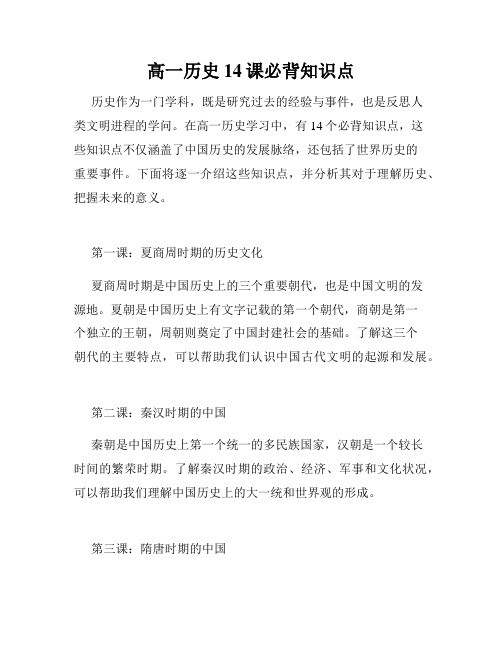 高一历史 14 课必背知识点

历史作为一门学科，既是研究过去的经验与事件，也是反思人类文明进程的学问。在高一历史学习中，有 14 个必背知识点，这些知识点不仅涵盖了中国历史的发展脉络，还包括了世界历史的重要事件。下面将逐一介绍这些知识点，并分析其对于理解历史、把握未来的意义。

第一课：夏商周时期的历史文化

夏商周时期是中国历史上的三个重要朝代，也是中国文明的发源地。夏朝是中国历史上有文字记载的第一个朝代，商朝是第一个独立的王朝，周朝则奠定了中国封建社会的基础。了解这三个朝代的主要特点，可以帮助我们认识中国古代文明的起源和发展。

第二课：秦汉时期的中国

秦朝是中国历史上第一个统一的多民族国家，汉朝是一个较长时间的繁荣时期。了解秦汉时期的政治、经济、军事和文化状况，可以帮助我们理解中国历史上的大一统和世界观的形成。

第三课：隋唐时期的中国